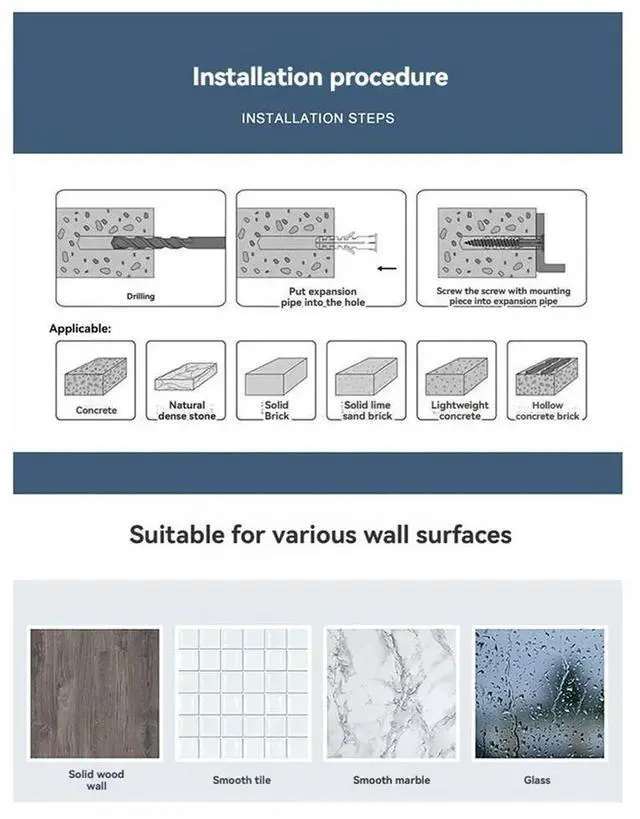 Installation procedure

INSTALLATION STEPS

Drilling

Put expansion pipe into the hole

Screw the screw with mounting piece into expansion pipe

Applicable:

Concrete

Natural dense stone

Solid Brick

Solid lime sand brick

Lightweight concrete

Hollow concrete brick

Suitable for various wall surfaces

Solid wood wall

Smooth tile

Smooth marble

Glass